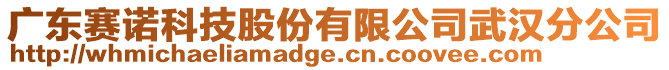 广东赛诺科技股份有限公司武汉分公司
http://whmichaeliamadge.cn.coovee.com